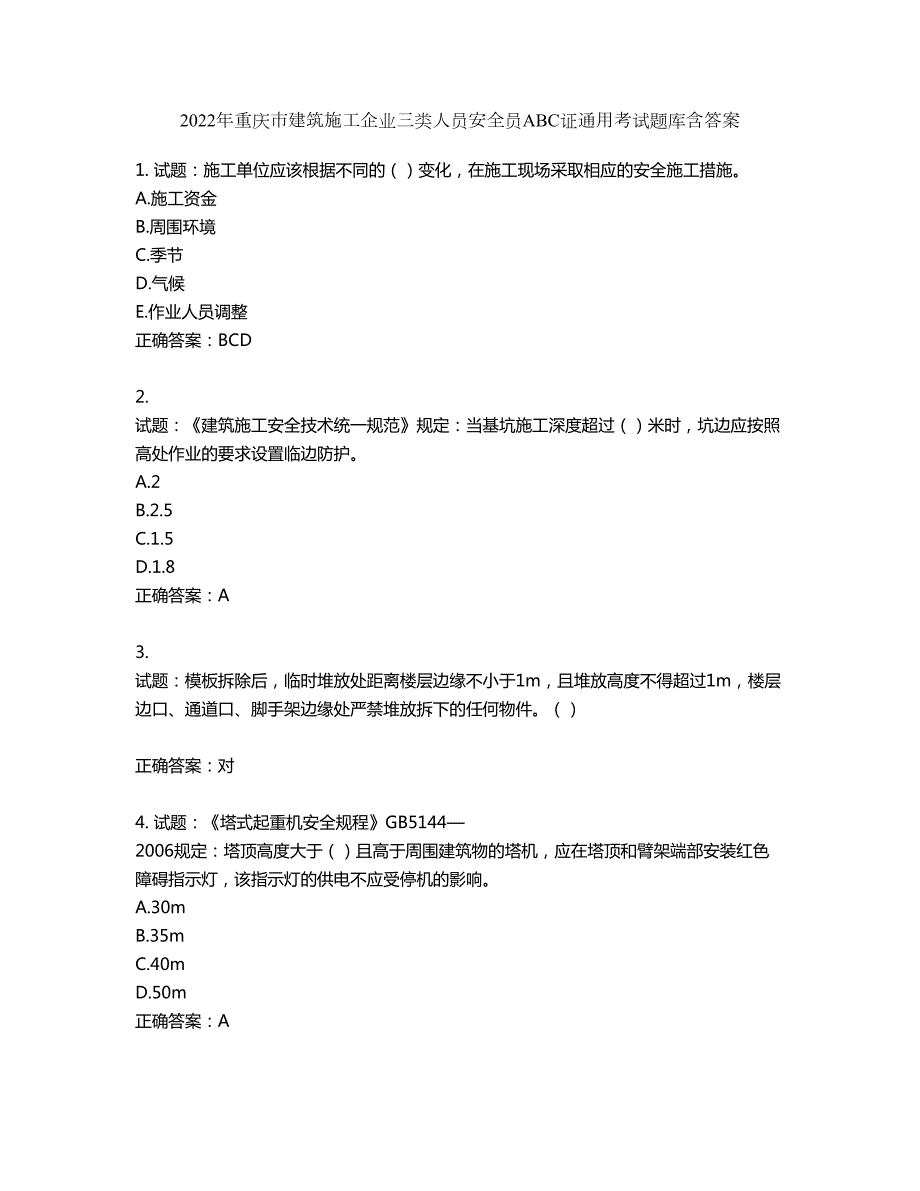 2022年重庆市建筑施工企业三类人员安全员ABC证通用考试题库含答案

1. 试题：施工单位应该根据不同的（ ）变化，在施工现场采取相应的安全施工措施。
A.施工资金
B.周围环境
C.季节
D.气候
E.作业人员调整
正确答案：BCD

2.
试题：《建筑施工安全技术统一规范》规定：当基坑施工深度超过（ ）米时，坑边应按照高处作业的要求设置临边防护。
A.2
B.2.5
C.1.5
D.1.8
正确答案：A

3.
试题：模板拆除后，临时堆放处距离楼层边缘不小于1m，且堆放高度不得超过1m，楼层边口、通道口、脚手架边缘处严禁堆放拆下的任何物件。（ ）

正确答案：对

4. 试题：《塔式起重机安全规程》GB5144—2006规定：塔顶高度大于（ ）且高于周围建筑物的塔机，应在塔顶和臂架端部安装红色障碍指示灯，该指示灯的供电不应受停机的影响。
A.30m
B.35m
C.40m
D.50m
正确答案：A